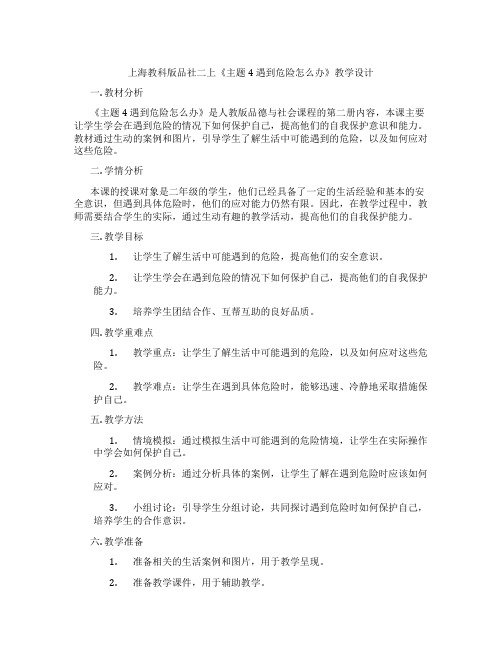 上海教科版品社二上《主题 4 遇到危险怎么办》教学设计

一. 教材分析

《主题 4 遇到危险怎么办》是人教版品德与社会课程的第二册内容，本课主要让学生学会在遇到危险的情况下如何保护自己，提高他们的自我保护意识和能力。教材通过生动的案例和图片，引导学生了解生活中可能遇到的危险，以及如何应对这些危险。

二. 学情分析

本课的授课对象是二年级的学生，他们已经具备了一定的生活经验和基本的安全意识，但遇到具体危险时，他们的应对能力仍然有限。因此，在教学过程中，教师需要结合学生的实际，通过生动有趣的教学活动，提高他们的自我保护能力。

三. 教学目标

1. 让学生了解生活中可能遇到的危险，提高他们的安全意识。

2. 让学生学会在遇到危险的情况下如何保护自己，提高他们的自我保护能力。

3. 培养学生团结合作、互帮互助的良好品质。

四. 教学重难点

1. 教学重点：让学生了解生活中可能遇到的危险，以及如何应对这些危险。

2. 教学难点：让学生在遇到具体危险时，能够迅速、冷静地采取措施保护自己。

五. 教学方法

1. 情境模拟：通过模拟生活中可能遇到的危险情境，让学生在实际操作中学会如何保护自己。

2. 案例分析：通过分析具体的案例，让学生了解在遇到危险时应该如何应对。

3. 小组讨论：引导学生分组讨论，共同探讨遇到危险时如何保护自己，培养学生的合作意识。

六. 教学准备

1. 准备相关的生活案例和图片，用于教学呈现。

2. 准备教学课件，用于辅助教学。